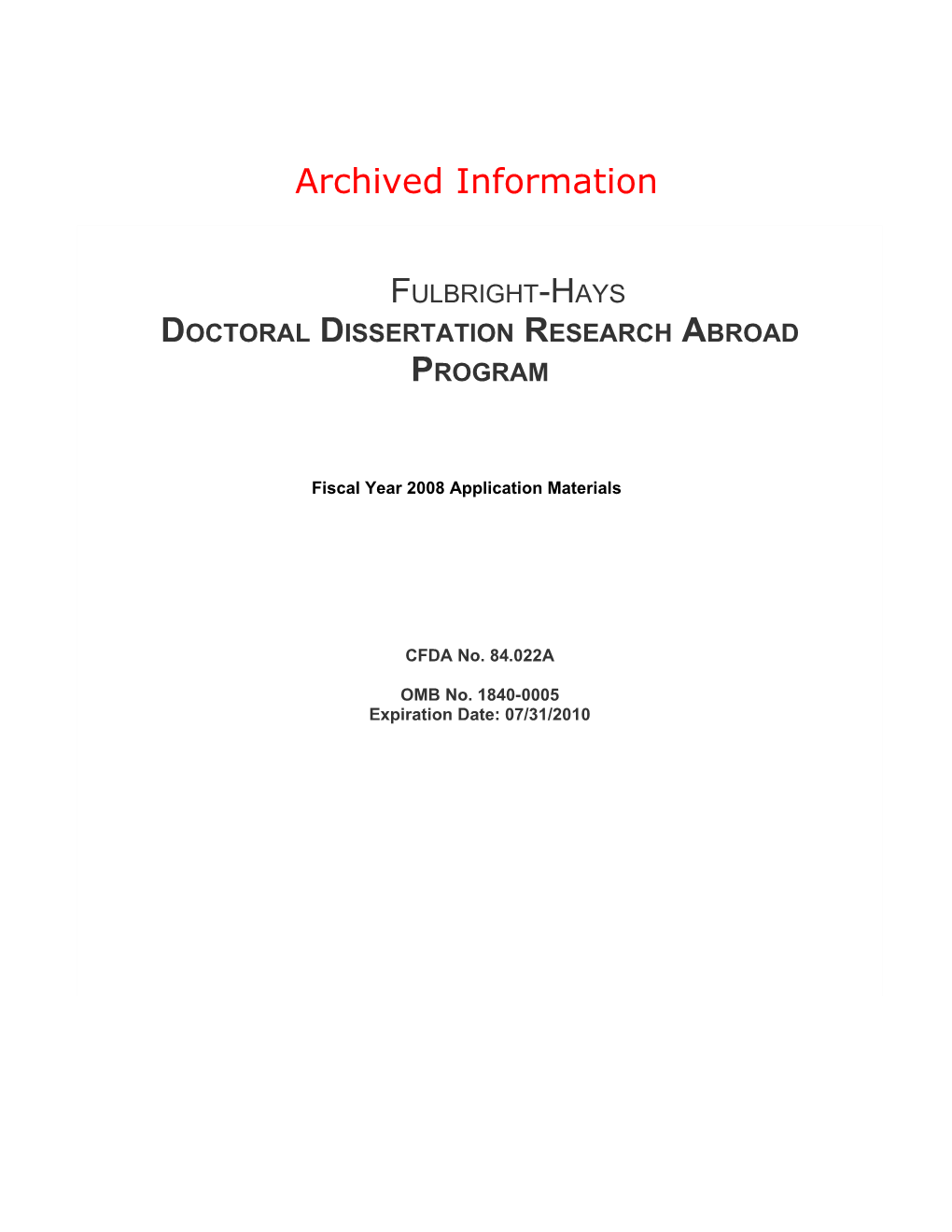 Archived Information

FULBRIGHT-HAYS
DOCTORAL DISSERTATION RESEARCH ABROAD PROGRAM

Fiscal Year 2008 Application Materials

CFDA No. 84.022A

OMB No. 1840-0005
Expiration Date: 07/31/2010